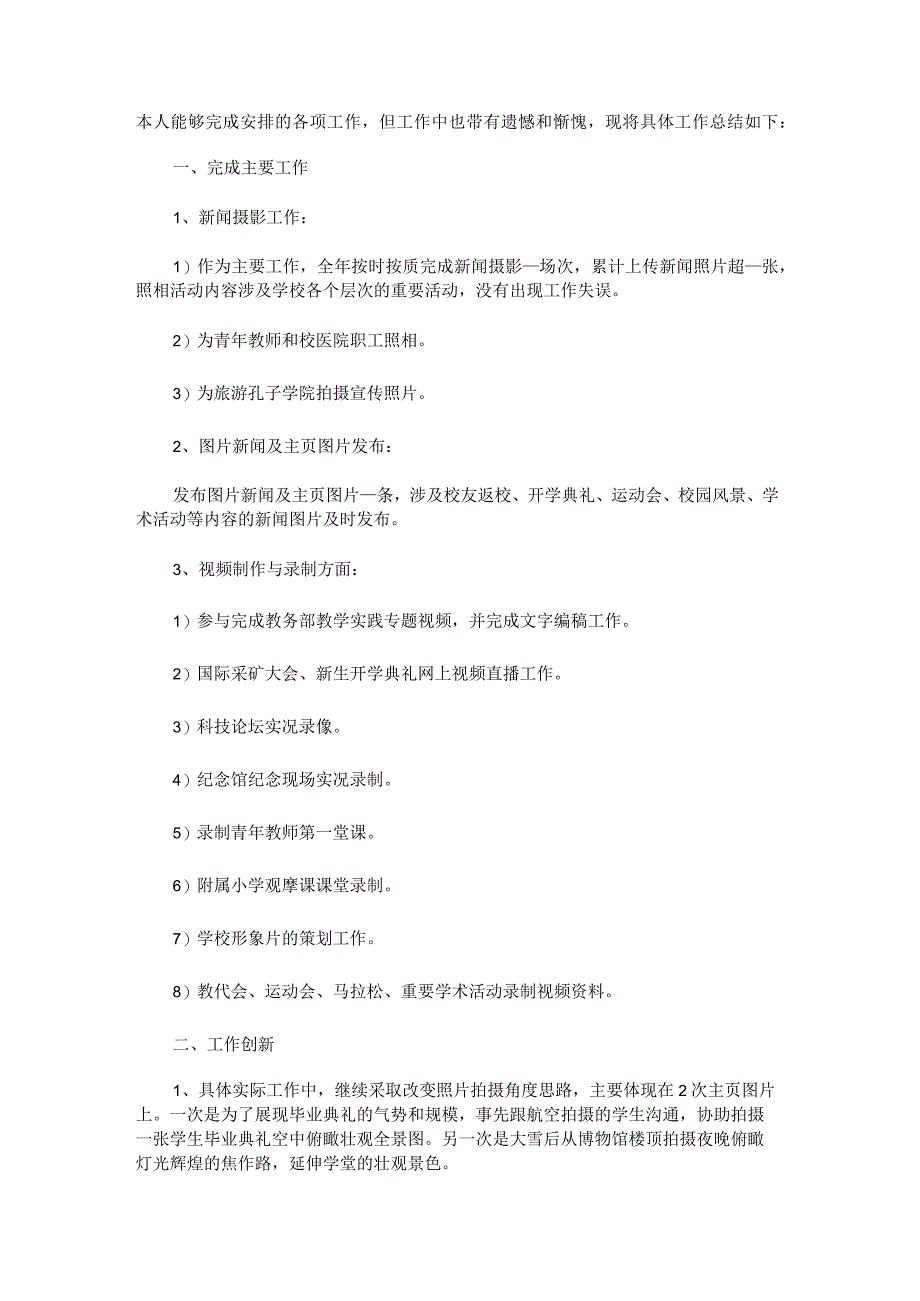 本人能够完成安排的各项工作，但工作中也带有遗憾和惭愧，现将具体工作总结如下：

一、完成主要工作

1、新闻摄影工作：

1）作为主要工作，全年按时按质完成新闻摄影一场次，累计上传新闻照片超一张，照相活动内容涉及学校各个层次的重要活动，没有出现工作失误。

2）为青年教师和校医院职工照相。

3）为旅游孔子学院拍摄宣传照片。

2、图片新闻及主页图片发布：

发布图片新闻及主页图片一条，涉及校友返校、开学典礼、运动会、校园风景、学术活动等内容的新闻图片及时发布。

3、视频制作与录制方面：

1）参与完成教务部教学实践专题视频，并完成文字编稿工作。

2）国际采矿大会、新生开学典礼网上视频直播工作。

3）科技论坛实况录像。

4）纪念馆纪念现场实况录制。

5）录制青年教师第一堂课。

6）附属小学观摩课课堂录制。

7）学校形象片的策划工作。

8）教代会、运动会、马拉松、重要学术活动录制视频资料。

二、工作创新

1、具体实际工作中，继续采取改变照片拍摄角度思路，主要体现在2次主页图片上。一次是为了展现毕业典礼的气势和规模，事先跟航空拍摄的学生沟通，协助拍摄一张学生毕业典礼空中俯瞰壮观全景图。另一次是大雪后从博物馆楼顶拍摄夜晚俯瞰灯光辉煌的焦作路，延伸学堂的壮观景色。